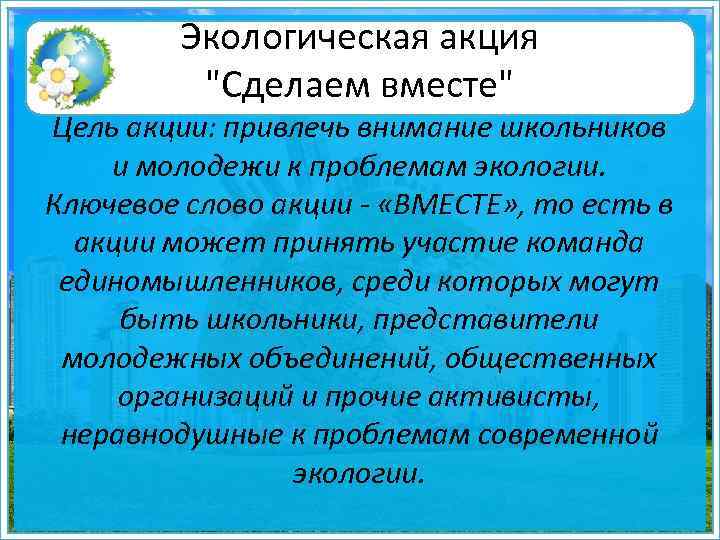 Экологическая акция "Сделаем вместе"

Цель акции: привлечь внимание школьников и молодежи к проблемам экологии. Ключевое слово акции - «ВМЕСТЕ», то есть в акции может принять участие команда единомышленников, среди которых могут быть школьники, представители молодежных объединений, общественных организаций и прочие активисты, неравнодушные к проблемам современной экологии.